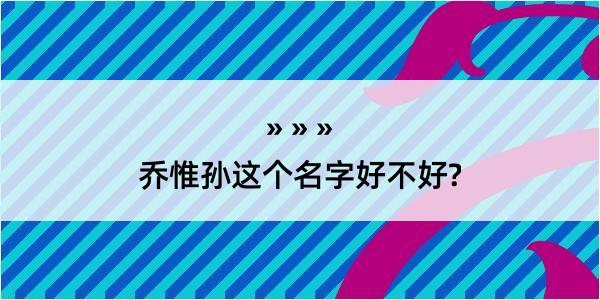 » » »

乔惟孙这个名字好不好?